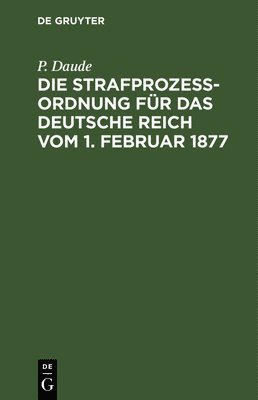 DE GRUYTER

P. Daude

DIE STRAFPROZESSORDNUNG FÜR DAS DEUTSCHE REICH VOM 1. FEBRUAR 1877

DE
G